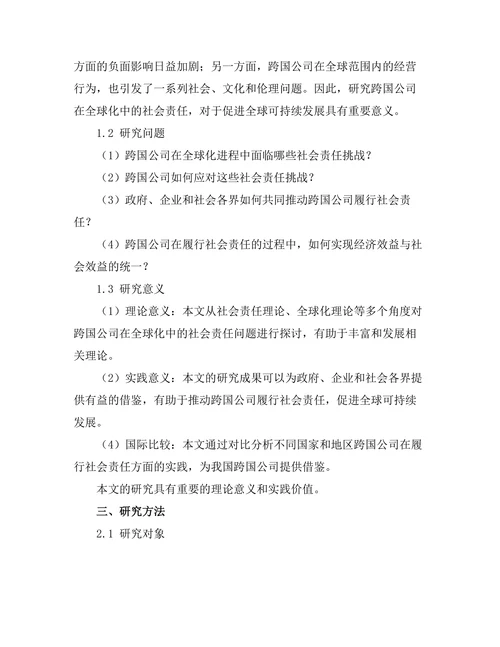 方面的负面影响日益加剧；另一方面，跨国公司在全球范围内的经营行为，也引发了一系列社会、文化和伦理问题。因此，研究跨国公司在全球化中的社会责任，对于促进全球可持续发展具有重要意义。

1.2 研究问题

（1）跨国公司在全球化进程中面临哪些社会责任挑战？

（2）跨国公司如何应对这些社会责任挑战？

（3）政府、企业和社会各界如何共同推动跨国公司履行社会责任？

（4）跨国公司在履行社会责任的过程中，如何实现经济效益与社会效益的统一？

1.3 研究意义

（1）理论意义：本文从社会责任理论、全球化理论等多个角度对跨国公司在全球化中的社会责任问题进行探讨，有助于丰富和发展相关理论。

（2）实践意义：本文的研究成果可以为政府、企业和社会各界提供有益的借鉴，有助于推动跨国公司履行社会责任，促进全球可持续发展。

（4）国际比较：本文通过对比分析不同国家和地区跨国公司在履行社会责任方面的实践，为我国跨国公司提供借鉴。

本文的研究具有重要的理论意义和实践价值。

三、研究方法

2.1 研究对象